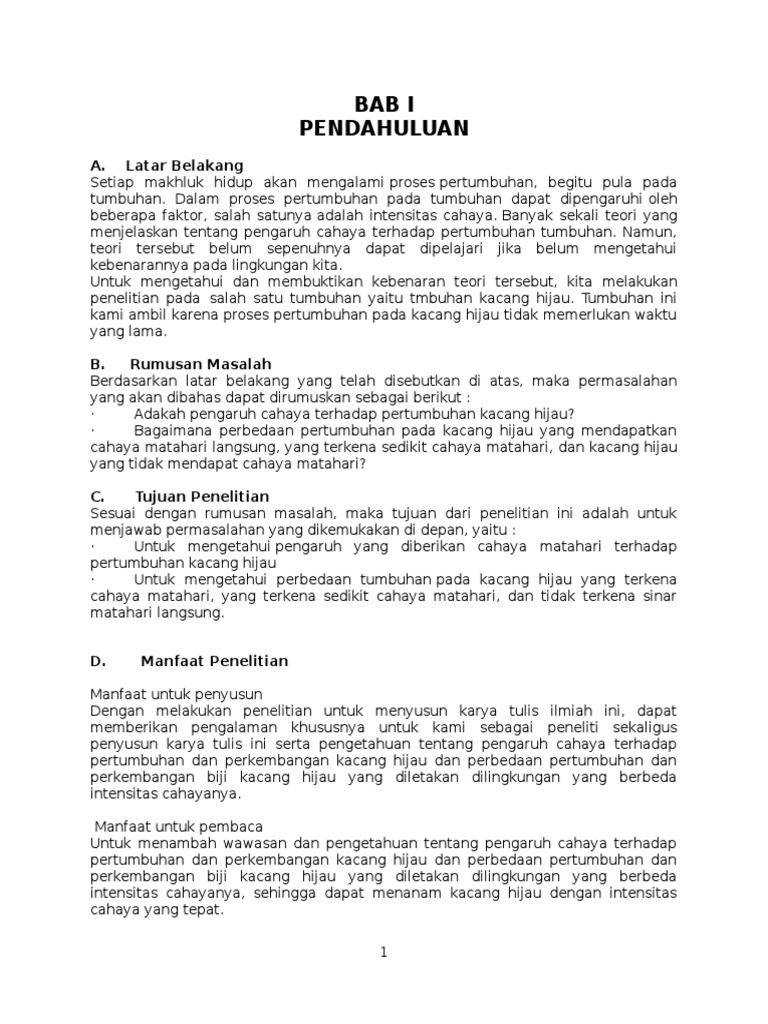 BAB I
PENDAHULUAN

A. Latar Belakang
Setiap makhluk hidup akan mengalami proses pertumbuhan, begitu pula pada tumbuhan. Dalam proses pertumbuhan pada tumbuhan dapat dipengaruhi oleh beberapa faktor, salah satunya adalah intensitas cahaya. Banyak sekali teori yang menjelaskan tentang pengaruh cahaya terhadap pertumbuhan tumbuhan. Namun, teori tersebut belum sepenuhnya dapat dipelajari jika belum mengetahui kebenarannya pada lingkungan kita.
Untuk mengetahui dan membuktikan kebenaran teori tersebut, kita melakukan penelitian pada salah satu tumbuhan yaitu tmbuhan kacang hijau. Tumbuhan ini kami ambil karena proses pertumbuhan pada kacang hijau tidak memerlukan waktu yang lama.

B. Rumusan Masalah
Berdasarkan latar belakang yang telah disebutkan di atas, maka permasalahan yang akan dibahas dapat dirumuskan sebagai berikut :
· Adakah pengaruh cahaya terhadap pertumbuhan kacang hijau?
· Bagaimana perbedaan pertumbuhan pada kacang hijau yang mendapatkan cahaya matahari langsung, yang terkena sedikit cahaya matahari, dan kacang hijau yang tidak mendapat cahaya matahari?

C. Tujuan Penelitian
Sesuai dengan rumusan masalah, maka tujuan dari penelitian ini adalah untuk menjawab permasalahan yang dikemukakan di depan, yaitu :
· Untuk mengetahui pengaruh yang diberikan cahaya matahari terhadap pertumbuhan kacang hijau
· Untuk mengetahui perbedaan tumbuhan pada kacang hijau yang terkena cahaya matahari, yang terkena sedikit cahaya matahari, dan tidak terkena sinar matahari langsung.

D. Manfaat Penelitian

Manfaat untuk penyusun
Dengan melakukan penelitian untuk menyusun karya tulis ilmiah ini, dapat memberikan pengalaman khususnya untuk kami sebagai peneliti sekaligus penyusun karya tulis ini serta pengetahuan tentang pengaruh cahaya terhadap pertumbuhan dan perkembangan kacang hijau dan perbedaan pertumbuhan dan perkembangan biji kacang hijau yang diletakan dilingkungan yang berbeda intensitas cahayanya.

Manfaat untuk pembaca
Untuk menambah wawasan dan pengetahuan tentang pengaruh cahaya terhadap pertumbuhan dan perkembangan kacang hijau dan perbedaan pertumbuhan dan perkembangan biji kacang hijau yang diletakan dilingkungan yang berbeda intensitas cahayanya, sehingga dapat menanam kacang hijau dengan intensitas cahaya yang tepat.

1